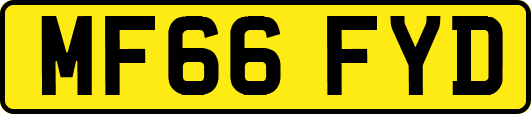 MF66 FYD